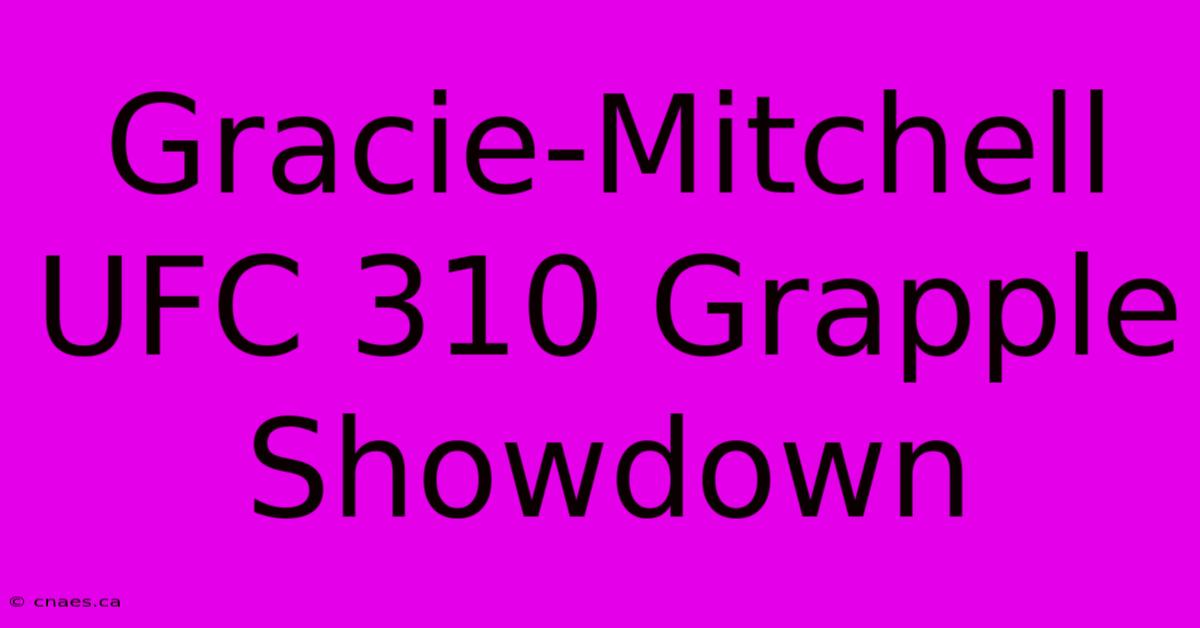 Gracie-Mitchell UFC 310 Grapple Showdown

© cnaes.ca